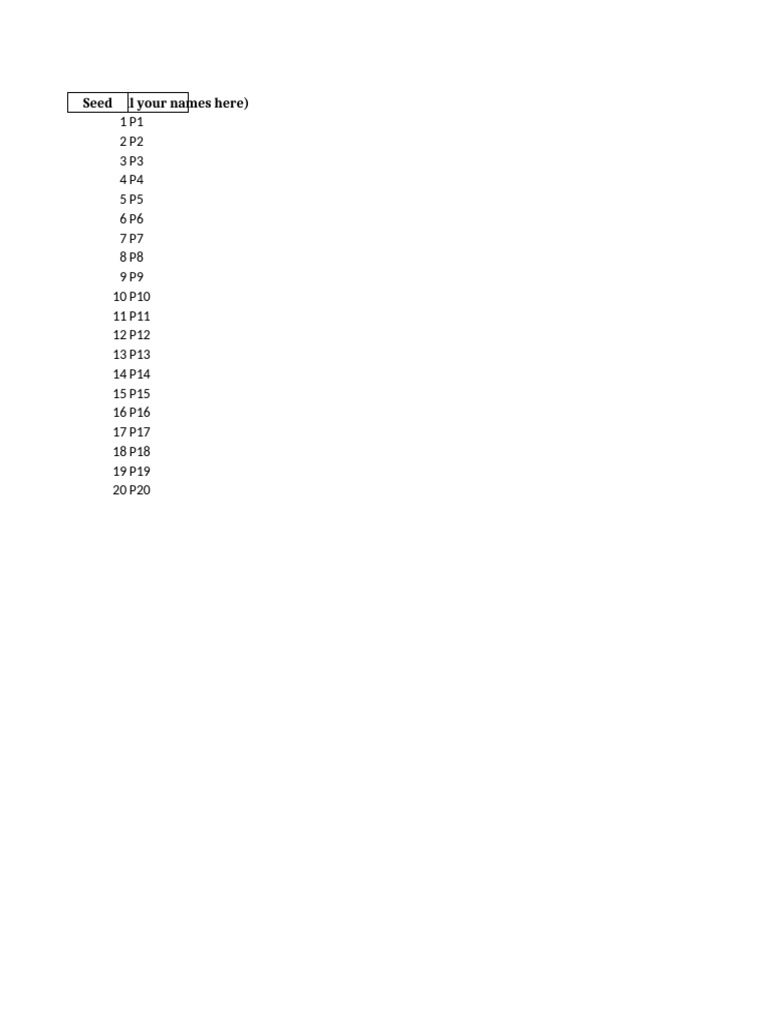 | Seed | l your names here) |
|---|---|
| 1 | P1 |
| 2 | P2 |
| 3 | P3 |
| 4 | P4 |
| 5 | P5 |
| 6 | P6 |
| 7 | P7 |
| 8 | P8 |
| 9 | P9 |
| 10 | P10 |
| 11 | P11 |
| 12 | P12 |
| 13 | P13 |
| 14 | P14 |
| 15 | P15 |
| 16 | P16 |
| 17 | P17 |
| 18 | P18 |
| 19 | P19 |
| 20 | P20 |